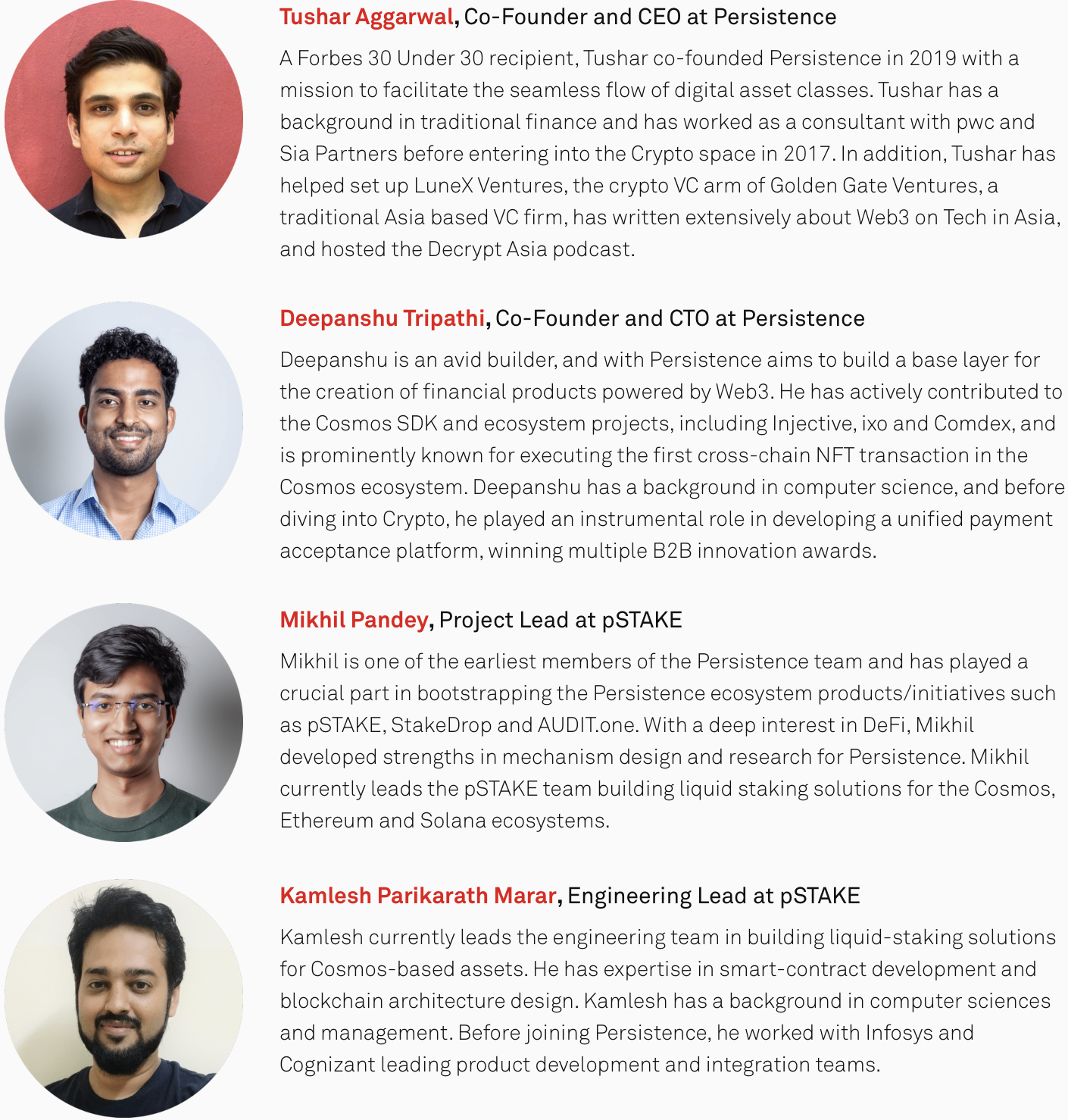 Tushar Aggarwal, Co-Founder and CEO at Persistence

A Forbes 30 Under 30 recipient, Tushar co-founded Persistence in 2019 with a mission to facilitate the seamless flow of digital asset classes. Tushar has a background in traditional finance and has worked as a consultant with pwc and Sia Partners before entering into the Crypto space in 2017. In addition, Tushar has helped set up LuneX Ventures, the crypto VC arm of Golden Gate Ventures, a traditional Asia based VC firm, has written extensively about Web3 on Tech in Asia, and hosted the Decrypt Asia podcast.

Deepanshu Tripathi, Co-Founder and CTO at Persistence

Deepanshu is an avid builder, and with Persistence aims to build a base layer for the creation of financial products powered by Web3. He has actively contributed to the Cosmos SDK and ecosystem projects, including Injective, ixo and Comdex, and is prominently known for executing the first cross-chain NFT transaction in the Cosmos ecosystem. Deepanshu has a background in computer science, and before diving into Crypto, he played an instrumental role in developing a unified payment acceptance platform, winning multiple B2B innovation awards.

Mikhil Pandey, Project Lead at pSTAKE

Mikhil is one of the earliest members of the Persistence team and has played a crucial part in bootstrapping the Persistence ecosystem products/initiatives such as pSTAKE, StakeDrop and AUDIT.one. With a deep interest in DeFi, Mikhil developed strengths in mechanism design and research for Persistence. Mikhil currently leads the pSTAKE team building liquid staking solutions for the Cosmos, Ethereum and Solana ecosystems.

Kamlesh Parikarath Marar, Engineering Lead at pSTAKE

Kamlesh currently leads the engineering team in building liquid-staking solutions for Cosmos-based assets. He has expertise in smart-contract development and blockchain architecture design. Kamlesh has a background in computer sciences and management. Before joining Persistence, he worked with Infosys and Cognizant leading product development and integration teams.